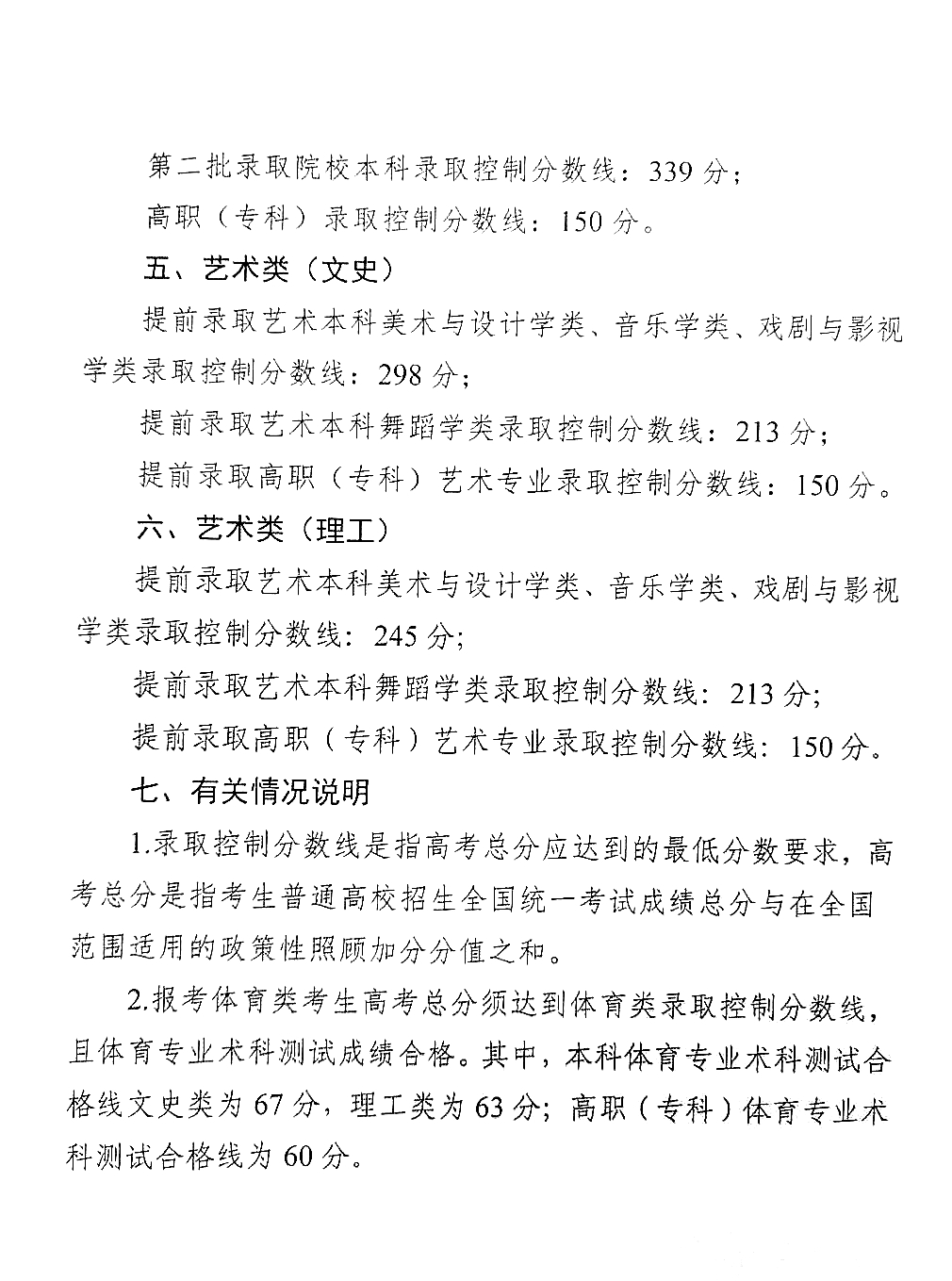 第二批录取院校本科录取控制分数线：339分；

高职（专科）录取控制分数线：150分。

五、艺术类（文史）

提前录取艺术本科美术与设计学类、音乐学类、戏剧与影视学类录取控制分数线：298分；

提前录取艺术本科舞蹈学类录取控制分数线：213分；

提前录取高职（专科）艺术专业录取控制分数线：150分。

六、艺术类（理工）

提前录取艺术本科美术与设计学类、音乐学类、戏剧与影视学类录取控制分数线：245分；

提前录取艺术本科舞蹈学类录取控制分数线：213分；

提前录取高职（专科）艺术专业录取控制分数线：150分。

七、有关情况说明

1.录取控制分数线是指高考总分应达到的最低分数要求，高考总分是指考生普通高校招生全国统一考试成绩总分与在全国范围适用的政策性照顾加分分值之和。

2.报考体育类考生高考总分须达到体育类录取控制分数线，且体育专业术科测试成绩合格。其中，本科体育专业术科测试合格线文史类为67分，理工类为63分；高职（专科）体育专业术科测试合格线为60分。